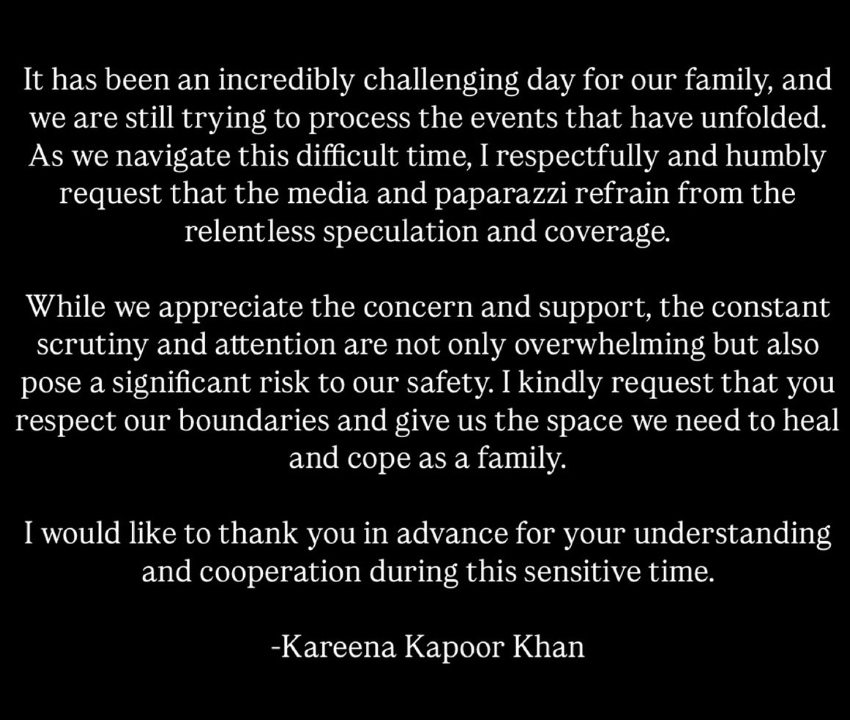 It has been an incredibly challenging day for our family, and we are still trying to process the events that have unfolded. As we navigate this difficult time, I respectfully and humbly request that the media and paparazzi refrain from the relentless speculation and coverage.

While we appreciate the concern and support, the constant scrutiny and attention are not only overwhelming but also pose a significant risk to our safety. I kindly request that you respect our boundaries and give us the space we need to heal and cope as a family.

I would like to thank you in advance for your understanding and cooperation during this sensitive time.

-Kareena Kapoor Khan